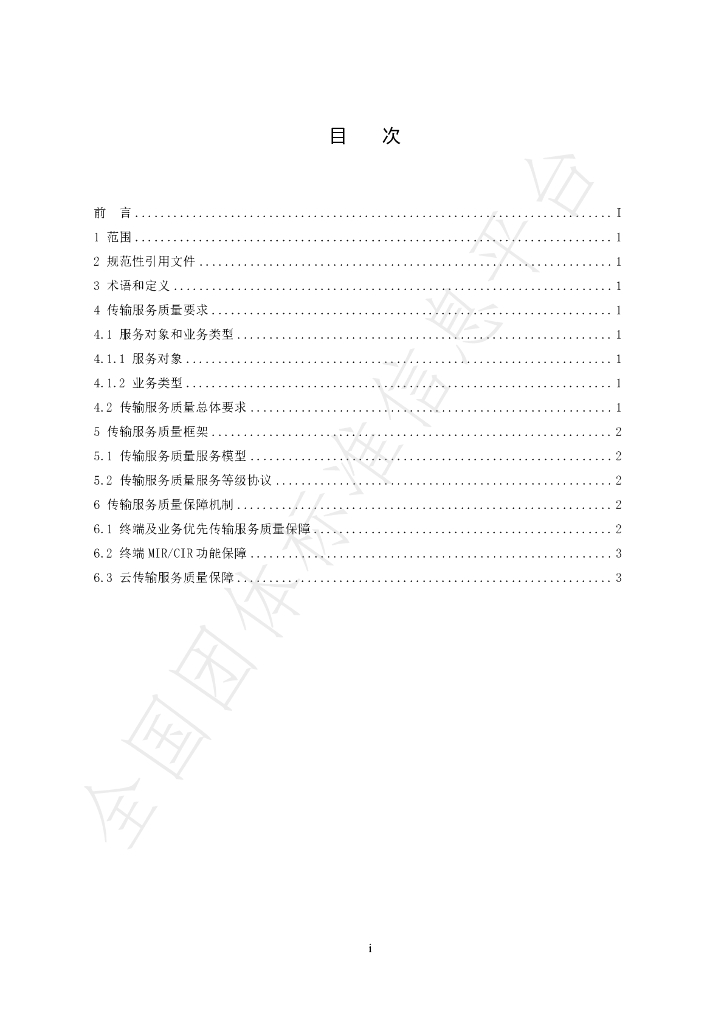 目 次

前 言 I
1 范围 1
2 规范性引用文件 1
3 术语和定义 1
4 传输服务质量要求 1
4.1 服务对象和业务类型 1
4.1.1 服务对象 1
4.1.2 业务类型 1
4.2 传输服务质量总体要求 1
5 传输服务质量框架 2
5.1 传输服务质量服务模型 2
5.2 传输服务质量服务等级协议 2
6 传输服务质量保障机制 2
6.1 终端及业务优先传输服务质量保障 2
6.2 终端MIR/CIR功能保障 3
6.3 云传输服务质量保障 3

i

全国团体标准信息平台